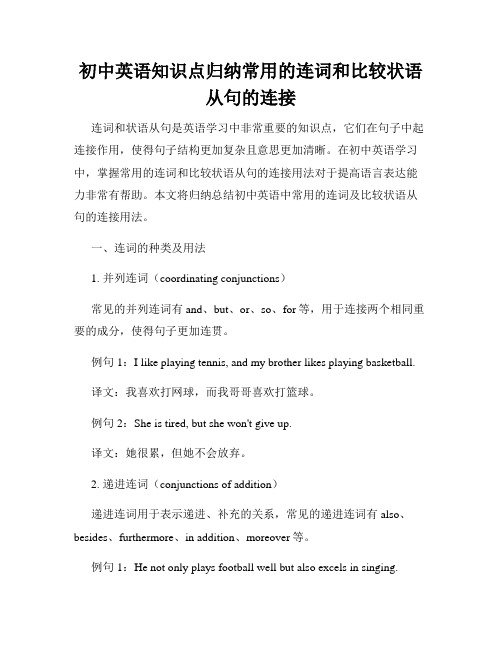 初中英语知识点归纳常用的连词和比较状语从句的连接

连词和状语从句是英语学习中非常重要的知识点，它们在句子中起连接作用，使得句子结构更加复杂且意思更加清晰。在初中英语学习中，掌握常用的连词和比较状语从句的连接用法对于提高语言表达能力非常有帮助。本文将归纳总结初中英语中常用的连词及比较状语从句的连接用法。

一、连词的种类及用法

1. 并列连词（coordinating conjunctions）

常见的并列连词有 and、but、or、so、for 等，用于连接两个相同重要的成分，使得句子更加连贯。

例句 1：I like playing tennis, and my brother likes playing basketball.

译文：我喜欢打网球，而我哥哥喜欢打篮球。

例句 2：She is tired, but she won't give up.

译文：她很累，但她不会放弃。

2. 递进连词（conjunctions of addition）

递进连词用于表示递进、补充的关系，常见的递进连词有 also、besides、furthermore、in addition、moreover 等。

例句 1：He not only plays football well but also excels in singing.